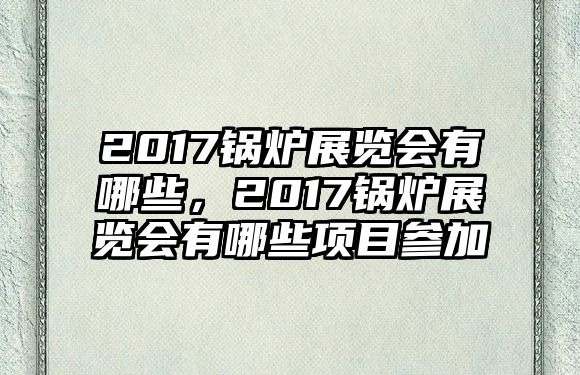 2017锅炉展览会有哪些，2017锅炉展览会有哪些项目参加